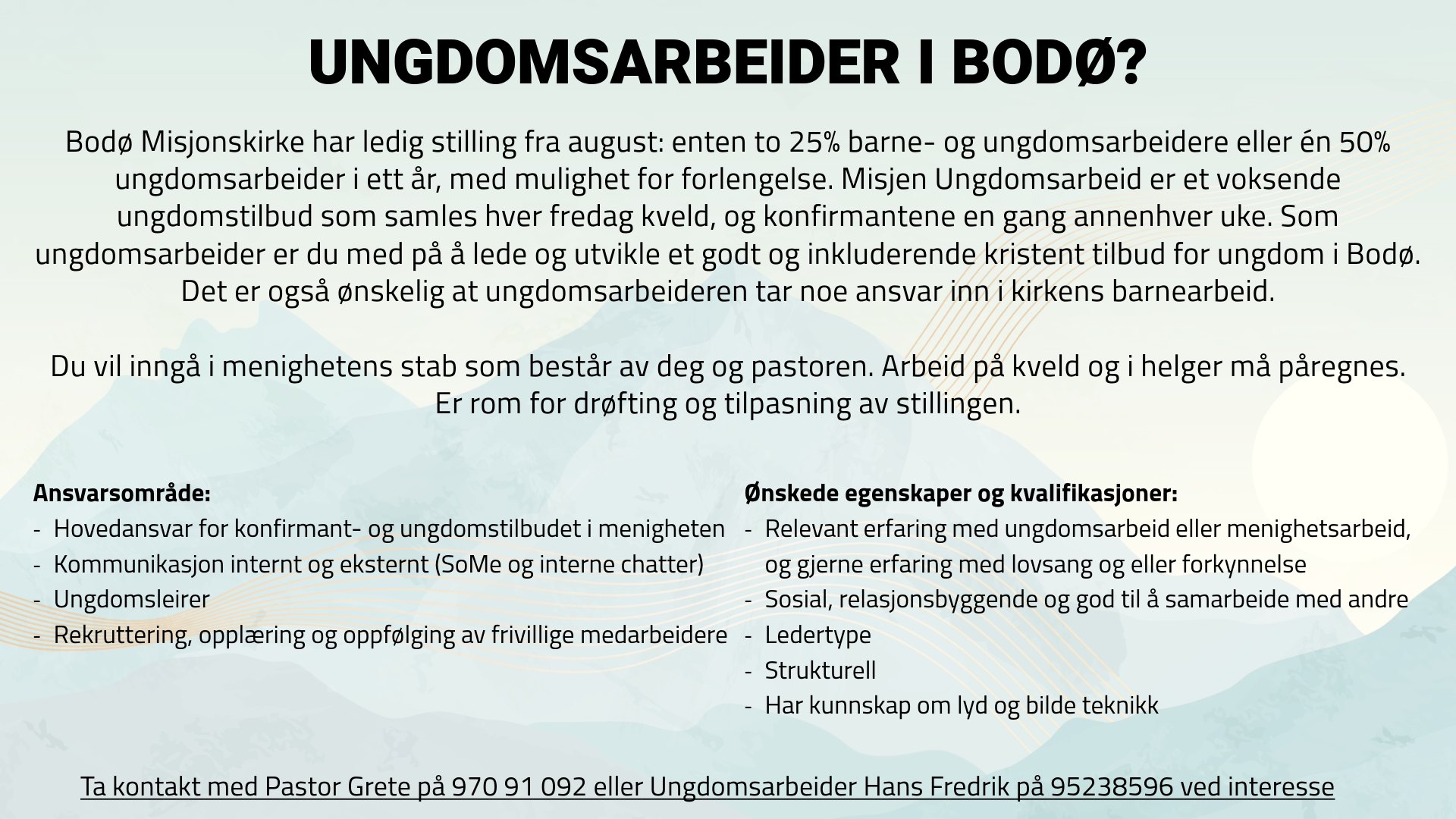 UNGDOMSARBEIDER I BODØ?

Bodø Misjonskirke har ledig stilling fra august: enten to 25% barne- og ungdomsarbeidere eller én 50% ungdomsarbeider i ett år, med mulighet for forlengelse. Misjen Ungdomsarbeid er et voksende ungdomstilbud som samles hver fredag kveld, og konfirmantene en gang annenhver uke. Som ungdomsarbeider er du med på å lede og utvikle et godt og inkluderende kristent tilbud for ungdom i Bodø. Det er også ønskelig at ungdomsarbeideren tar noe ansvar inn i kirkens barnearbeid.

Du vil inngå i menighetens stab som består av deg og pastoren. Arbeid på kveld og i helger må påregnes. Er rom for drøfting og tilpasning av stillingen.

Ansvarsområde:
- Hovedansvar for konfirmant- og ungdomstilbudet i menigheten
- Kommunikasjon internt og eksternt (SoMe og interne chatter)
- Ungdomsleirer
- Rekruttering, opplæring og oppfølging av frivillige medarbeidere

Ønskede egenskaper og kvalifikasjoner:
- Relevant erfaring med ungdomsarbeid eller menighetsarbeid, og gjerne erfaring med lovsang og eller forkynnelse
- Sosial, relasjonsbyggende og god til å samarbeide med andre
- Ledertype
- Strukturell
- Har kunnskap om lyd og bilde teknikk

Ta kontakt med Pastor Grete på 970 91 092 eller Ungdomsarbeider Hans Fredrik på 95238596 ved interesse